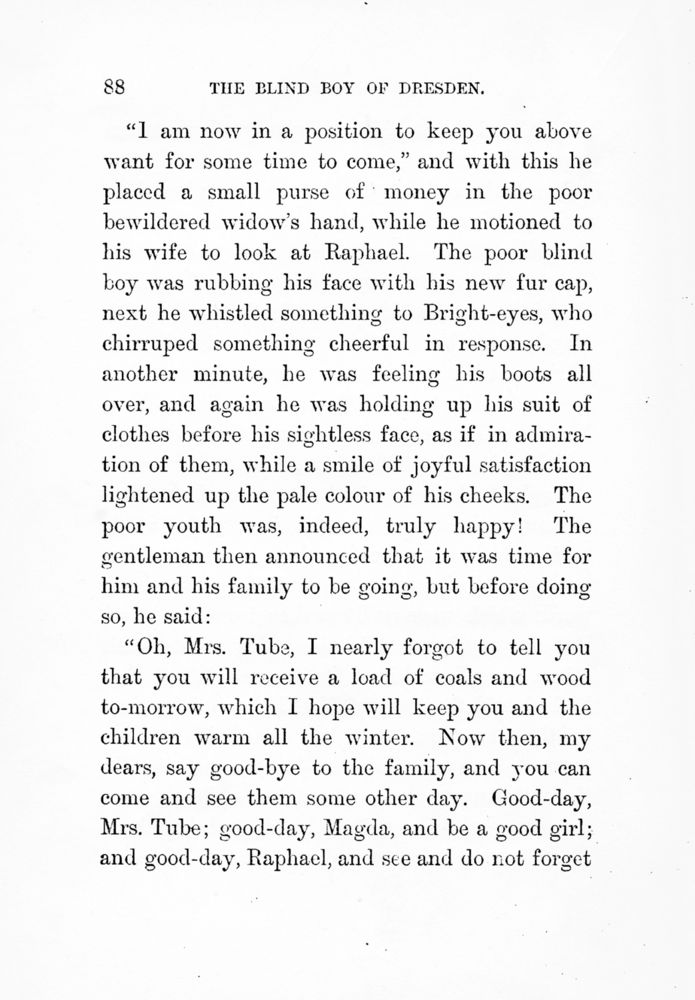 88 THE BLIND BOY OF DRESDEN.

"I am now in a position to keep you above want for some time to come," and with this he placed a small purse of money in the poor bewildered widow's hand, while he motioned to his wife to look at Raphael. The poor blind boy was rubbing his face with his new fur cap, next he whistled something to Bright-eyes, who chirruped something cheerful in response. In another minute, he was feeling his boots all over, and again he was holding up his suit of clothes before his sightless face, as if in admiration of them, while a smile of joyful satisfaction lightened up the pale colour of his cheeks. The poor youth was, indeed, truly happy! The gentleman then announced that it was time for him and his family to be going, but before doing so, he said:

"Oh, Mrs. Tube, I nearly forgot to tell you that you will receive a load of coals and wood to-morrow, which I hope will keep you and the children warm all the winter. Now then, my dears, say good-bye to the family, and you can come and see them some other day. Good-day, Mrs. Tube; good-day, Magda, and be a good girl; and good-day, Raphael, and see and do not forget